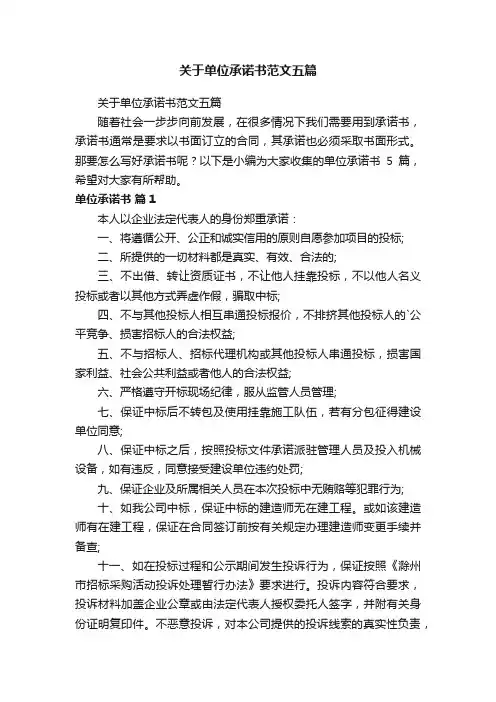 关于单位承诺书范文五篇

关于单位承诺书范文五篇

随着社会一步步向前发展，在很多情况下我们需要用到承诺书，承诺书通常是要求以书面订立的合同，其承诺也必须采取书面形式。那要怎么写好承诺书呢？以下是小编为大家收集的单位承诺书 5 篇，希望对大家有所帮助。

单位承诺书 篇1

本人以企业法定代表人的身份郑重承诺：

一、将遵循公开、公正和诚实信用的原则自愿参加项目的投标;

二、所提供的一切材料都是真实、有效、合法的;

三、不出借、转让资质证书，不让他人挂靠投标，不以他人名义投标或者以其他方式弄虚作假，骗取中标;

四、不与其他投标人相互串通投标报价，不排挤其他投标人的`公平竞争、损害招标人的合法权益;

五、不与招标人、招标代理机构或其他投标人串通投标，损害国家利益、社会公共利益或者他人的合法权益;

六、严格遵守开标现场纪律，服从监管人员管理;

七、保证中标后不转包及使用挂靠施工队伍，若有分包征得建设单位同意;

八、保证中标之后，按照投标文件承诺派驻管理人员及投入机械设备，如有违反，同意接受建设单位违约处罚;

九、保证企业及所属相关人员在本次投标中无贿赂等犯罪行为;

十、如我公司中标，保证中标的建造师无在建工程。或如该建造师有在建工程，保证在合同签订前按有关规定办理建造师变更手续并备查;

十一、如在投标过程和公示期间发生投诉行为，保证按照《滁州市招标采购活动投诉处理暂行办法》要求进行。投诉内容符合要求，投诉材料加盖企业公章或由法定代表人授权委托人签字，并附有关身份证明复印件。不恶意投诉，对本公司提供的投诉线索的真实性负责，